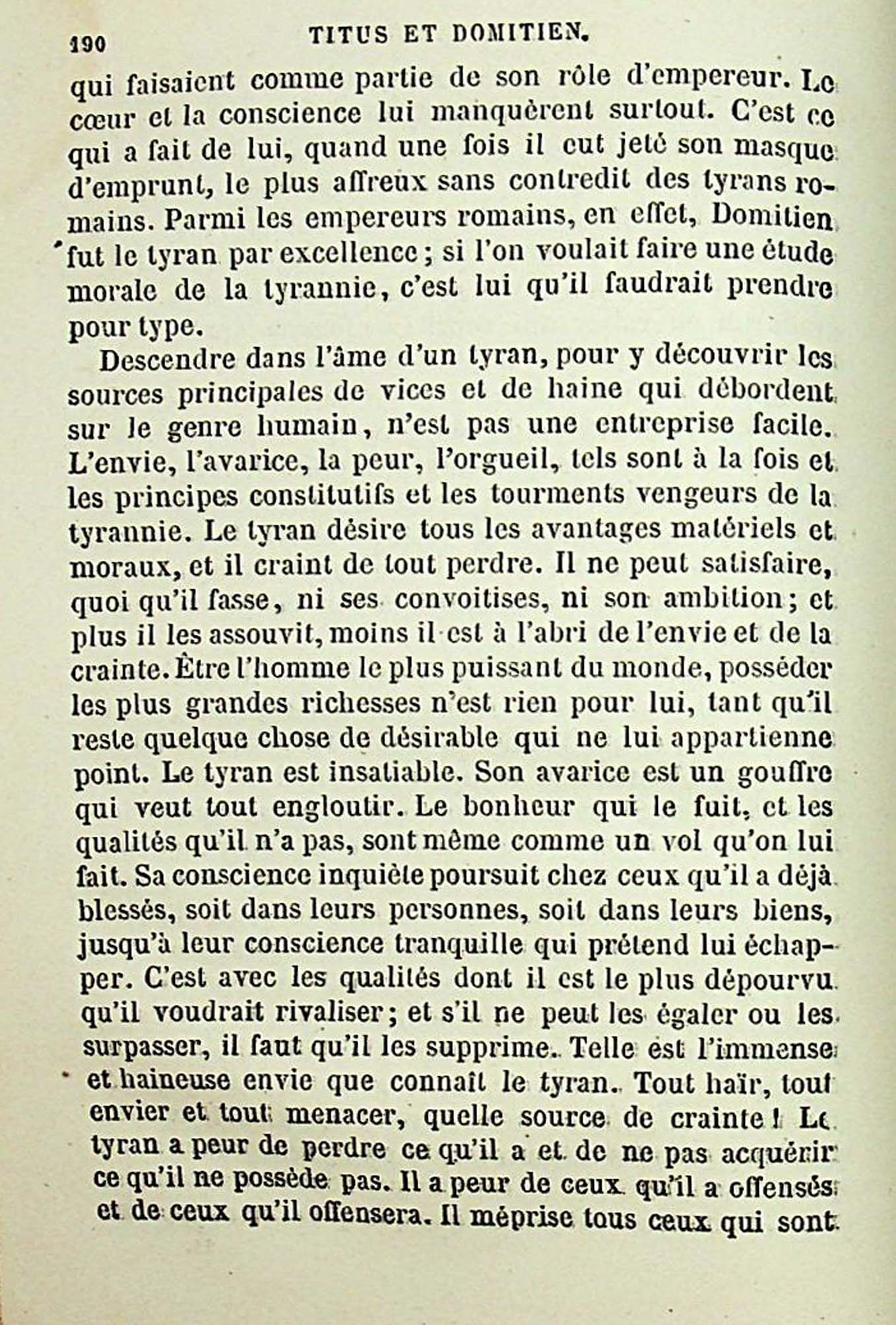 190 TITUS ET DOMITIEN.

qui faisaient comme partie de son rôle d'empereur. Le cœur et la conscience lui manquèrent surtout. C'est ce qui a fait de lui, quand une fois il eut jeté son masque d'emprunt, le plus affreux sans contredit des tyrans romains. Parmi les empereurs romains, en effet, Domitien fut le tyran par excellence ; si l'on voulait faire une étude morale de la tyrannie, c'est lui qu'il faudrait prendre pour type.

Descendre dans l'âme d'un tyran, pour y découvrir les sources principales de vices et de haine qui débordent sur le genre humain, n'est pas une entreprise facile. L'envie, l'avarice, la peur, l'orgueil, tels sont à la fois et les principes constitutifs et les tourments vengeurs de la tyrannie. Le tyran désire tous les avantages matériels et moraux, et il craint de tout perdre. Il ne peut satisfaire, quoi qu'il fasse, ni ses convoitises, ni son ambition ; et plus il les assouvit, moins il est à l'abri de l'envie et de la crainte. Être l'homme le plus puissant du monde, posséder les plus grandes richesses n'est rien pour lui, tant qu'il reste quelque chose de désirable qui ne lui appartienne point. Le tyran est insatiable. Son avarice est un gouffre qui veut tout engloutir. Le bonheur qui le fuit, et les qualités qu'il n'a pas, sont même comme un vol qu'on lui fait. Sa conscience inquiète poursuit chez ceux qu'il a déjà blessés, soit dans leurs personnes, soit dans leurs biens, jusqu'à leur conscience tranquille qui prétend lui échapper. C'est avec les qualités dont il est le plus dépourvu qu'il voudrait rivaliser ; et s'il ne peut les égaler ou les surpasser, il faut qu'il les supprime. Telle est l'immense et haineuse envie que connaît le tyran. Tout haïr, tout envier et tout menacer, quelle source de crainte ! Le tyran a peur de perdre ce qu'il a et de ne pas acquérir ce qu'il ne possède pas. Il a peur de ceux qu'il a offensés et de ceux qu'il offensera. Il méprise tous ceux qui sont